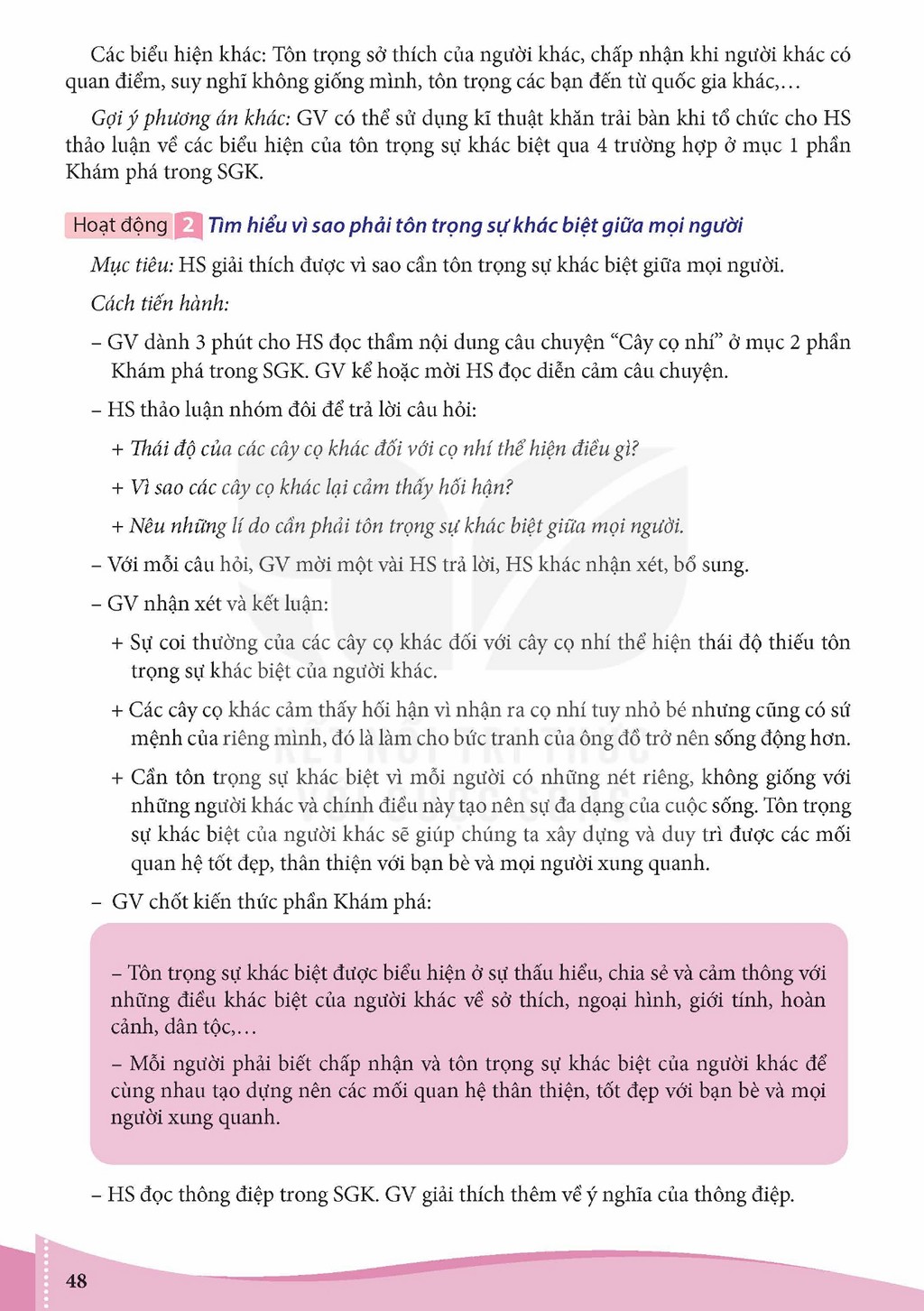 Các biểu hiện khác: Tôn trọng sở thích của người khác, chấp nhận khi người khác có quan điểm, suy nghĩ không giống mình, tôn trọng các bạn đến từ quốc gia khác,…

Gợi ý phương án khác: GV có thể sử dụng kĩ thuật khăn trải bàn khi tổ chức cho HS thảo luận về các biểu hiện của tôn trọng sự khác biệt qua 4 trường hợp ở mục 1 phần Khám phá trong SGK.

Hoạt động 2 Tìm hiểu vì sao phải tôn trọng sự khác biệt giữa mọi người

Mục tiêu: HS giải thích được vì sao cần tôn trọng sự khác biệt giữa mọi người.

Cách tiến hành:

– GV dành 3 phút cho HS đọc thầm nội dung câu chuyện "Cây cọ nhí" ở mục 2 phần Khám phá trong SGK. GV kể hoặc mời HS đọc diễn cảm câu chuyện.

– HS thảo luận nhóm đôi để trả lời câu hỏi:

+ Thái độ của các cây cọ khác đối với cọ nhí thể hiện điều gì?

+ Vì sao các cây cọ khác lại cảm thấy hối hận?

+ Nêu những lí do cần phải tôn trọng sự khác biệt giữa mọi người.

– Với mỗi câu hỏi, GV mời một vài HS trả lời, HS khác nhận xét, bổ sung.

– GV nhận xét và kết luận:

+ Sự coi thường của các cây cọ khác đối với cây cọ nhí thể hiện thái độ thiếu tôn trọng sự khác biệt của người khác.

+ Các cây cọ khác cảm thấy hối hận vì nhận ra cọ nhí tuy nhỏ bé nhưng cũng có sứ mệnh của riêng mình, đó là làm cho bức tranh của ông đồ trở nên sống động hơn.

+ Cần tôn trọng sự khác biệt vì mỗi người có những nét riêng, không giống với những người khác và chính điều này tạo nên sự đa dạng của cuộc sống. Tôn trọng sự khác biệt của người khác sẽ giúp chúng ta xây dựng và duy trì được các mối quan hệ tốt đẹp, thân thiện với bạn bè và mọi người xung quanh.

– GV chốt kiến thức phần Khám phá:

– Tôn trọng sự khác biệt được biểu hiện ở sự thấu hiểu, chia sẻ và cảm thông với những điều khác biệt của người khác về sở thích, ngoại hình, giới tính, hoàn cảnh, dân tộc,…

– Mỗi người phải biết chấp nhận và tôn trọng sự khác biệt của người khác để cùng nhau tạo dựng nên các mối quan hệ thân thiện, tốt đẹp với bạn bè và mọi người xung quanh.

– HS đọc thông điệp trong SGK. GV giải thích thêm về ý nghĩa của thông điệp.

48

KẾT NỐI TRI THỨC VỚI CUỘC SỐNG